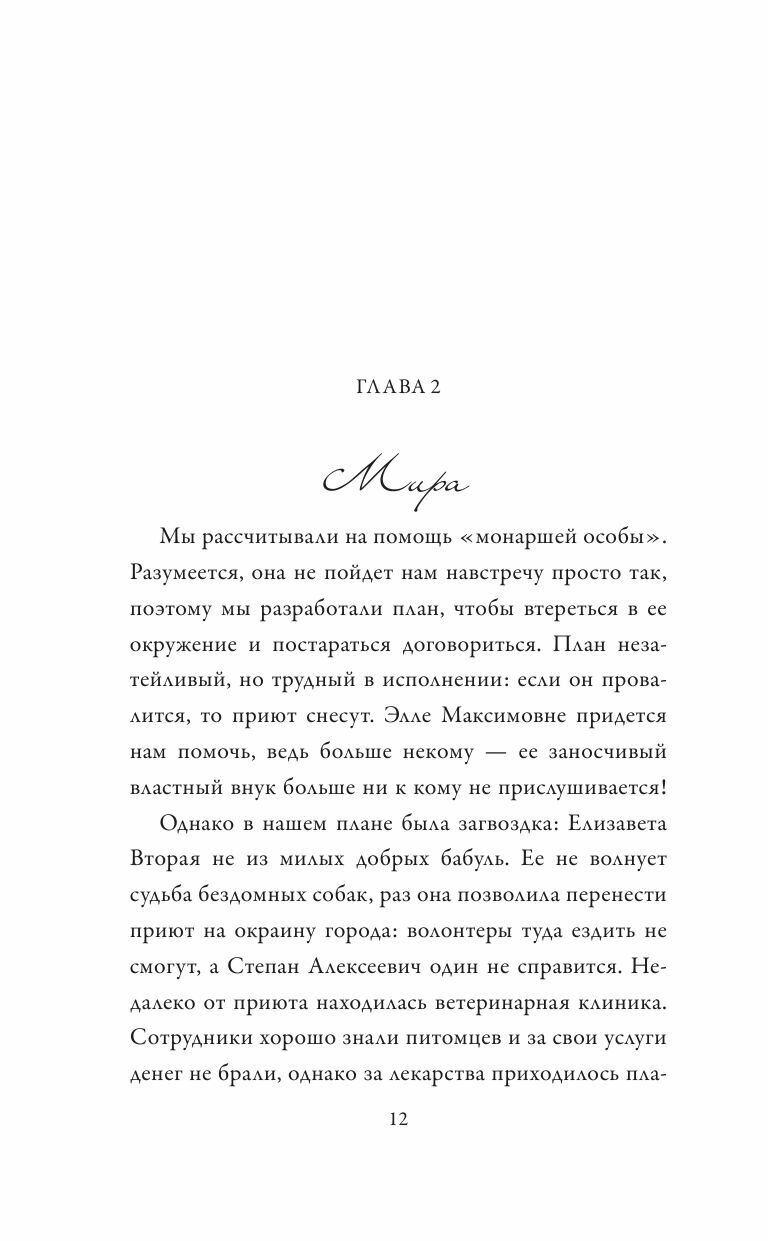 ГЛАВА 2

Мира

Мы рассчитывали на помощь «монаршей особы». Разумеется, она не пойдет нам навстречу просто так, поэтому мы разработали план, чтобы втереться в ее окружение и постараться договориться. План незатейливый, но трудный в исполнении: если он провалится, то приют снесут. Элле Максимовне придется нам помочь, ведь больше некому — ее заносчивый властный внук больше ни к кому не прислушивается!

Однако в нашем плане была загвоздка: Елизавета Вторая не из милых добрых бабуль. Ее не волнует судьба бездомных собак, раз она позволила перенести приют на окраину города: волонтеры туда ездить не смогут, а Степан Алексеевич один не справится. Недалеко от приюта находилась ветеринарная клиника. Сотрудники хорошо знали питомцев и за свои услуги денег не брали, однако за лекарства приходилось пла-

12